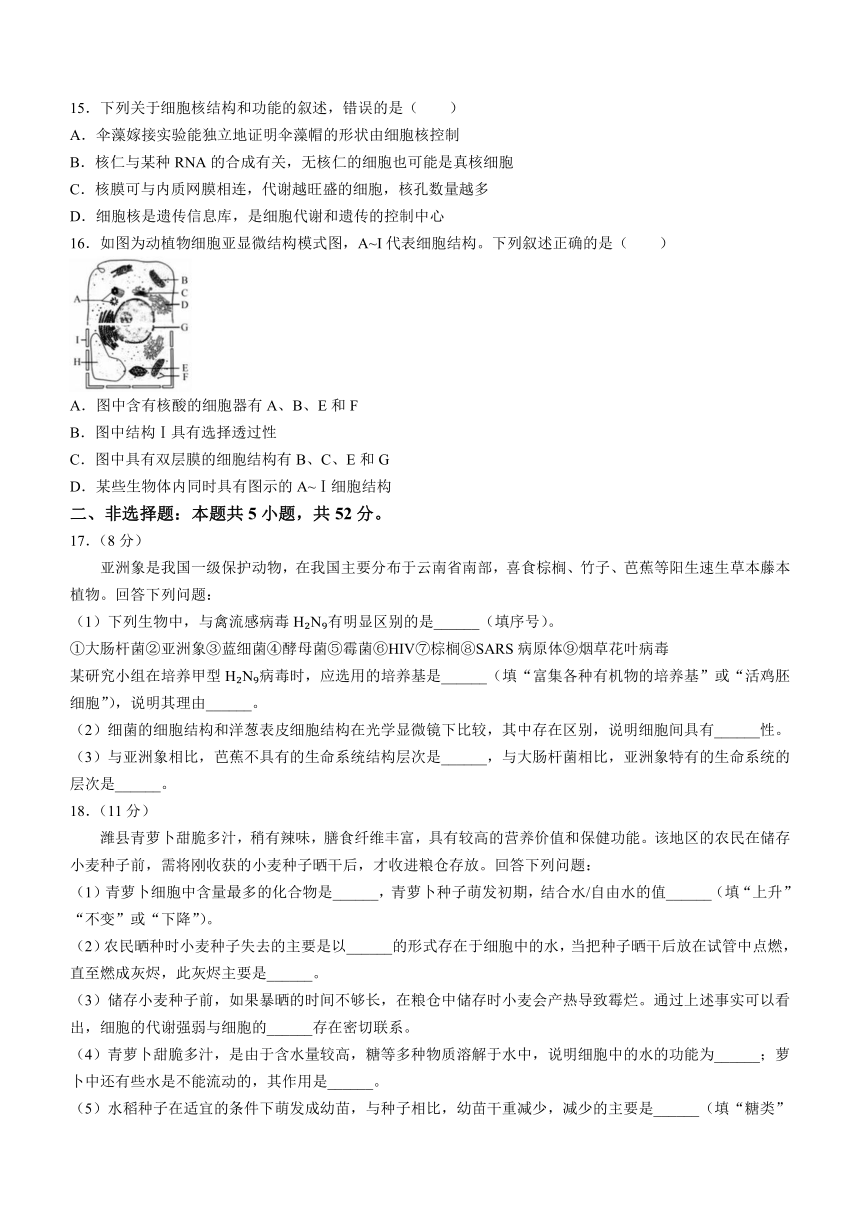 15．下列关于细胞核结构和功能的叙述，错误的是（　　）

A．伞藻嫁接实验能独立地证明伞藻帽的形状由细胞核控制

B．核仁与某种 RNA 的合成有关，无核仁的细胞也可能是真核细胞

C．核膜可与内质网膜相连，代谢越旺盛的细胞，核孔数量越多

D．细胞核是遗传信息库，是细胞代谢和遗传的控制中心

16．如图为动植物细胞亚显微结构模式图，A~I 代表细胞结构。下列叙述正确的是（　　）

A B C D G I H E F

A．图中含有核酸的细胞器有 A、B、E 和 F

B．图中结构 I 具有选择透过性

C．图中具有双层膜的细胞结构有 B、C、E 和 G

D．某些生物体内同时具有图示的 A~ I 细胞结构

二、非选择题：本题共 5 小题，共 52 分。

17．(8 分)

亚洲象是我国一级保护动物，在我国主要分布于云南省南部，喜食棕榈、竹子、芭蕉等阳生速生草本藤本植物。回答下列问题：

（1）下列生物中，与禽流感病毒 $H_2N_9$有明显区别的是______（填序号）。

①大肠杆菌②亚洲象③蓝细菌④酵母菌⑤霉菌⑥HIV⑦棕榈⑧SARS 病原体⑨烟草花叶病毒

某研究小组在培养甲型 $H_2N_9$病毒时，应选用的培养基是______（填“富集各种有机物的培养基”或“活鸡胚细胞”)，说明其理由______。

（2）细菌的细胞结构和洋葱表皮细胞结构在光学显微镜下比较，其中存在区别，说明细胞间具有______性。

（3）与亚洲象相比，芭蕉不具有的生命系统结构层次是______，与大肠杆菌相比，亚洲象特有的生命系统的层次是______。

18．(11 分)

潍县青萝卜甜脆多汁，稍有辣味，膳食纤维丰富，具有较高的营养价值和保健功能。该地区的农民在储存小麦种子前，需将刚收获的小麦种子晒干后，才收进粮仓存放。回答下列问题：

（1）青萝卜细胞中含量最多的化合物是______，青萝卜种子萌发初期，结合水/自由水的值______（填“上升”“不变”或“下降”)。

（2）农民晒种时小麦种子失去的主要是以______的形式存在于细胞中的水，当把种子晒干后放在试管中点燃，直至燃成灰烬，此灰烬主要是______。

（3）储存小麦种子前，如果暴晒的时间不够长，在粮仓中储存时小麦会产热导致霉烂。通过上述事实可以看出，细胞的代谢强弱与细胞的______存在密切联系。

（4）青萝卜甜脆多汁，是由于含水量较高，糖等多种物质溶解于水中，说明细胞中的水的功能为______；萝卜中还有些水是不能流动的，其作用是______。

（5）水稻种子在适宜的条件下萌发成幼苗，与种子相比，幼苗干重减少，减少的主要是______（填“糖类”